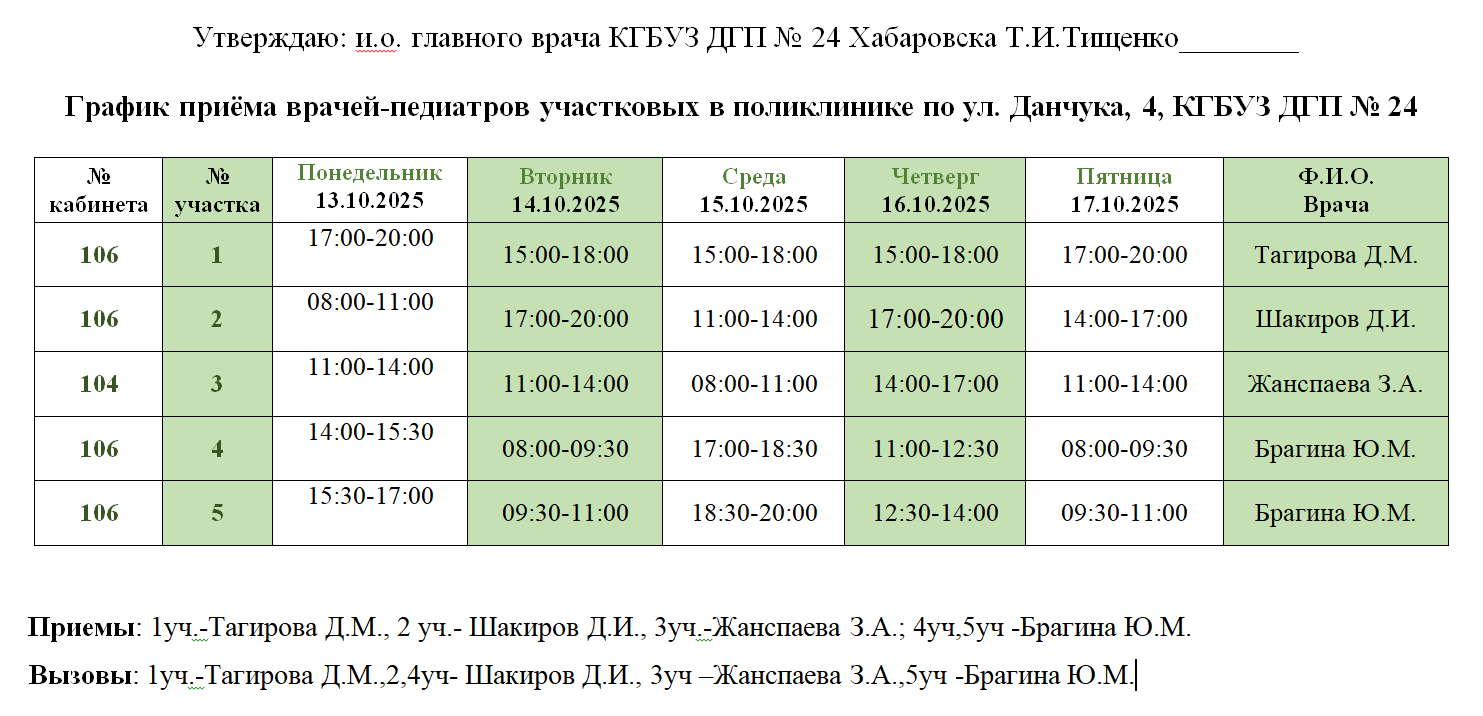 Утверждаю: и.о. главного врача КГБУЗ ДГП № 24 Хабаровска Т.И.Тищенко________

График приёма врачей-педиатров участковых в поликлинике по ул. Данчука, 4, КГБУЗ ДГП № 24

| № кабинета | № участка | Понедельник 13.10.2025 | Вторник 14.10.2025 | Среда 15.10.2025 | Четверг 16.10.2025 | Пятница 17.10.2025 | Ф.И.О. Врача |
|---|---|---|---|---|---|---|---|
| 106 | 1 | 17:00-20:00 | 15:00-18:00 | 15:00-18:00 | 15:00-18:00 | 17:00-20:00 | Тагирова Д.М. |
| 106 | 2 | 08:00-11:00 | 17:00-20:00 | 11:00-14:00 | 17:00-20:00 | 14:00-17:00 | Шакиров Д.И. |
| 104 | 3 | 11:00-14:00 | 11:00-14:00 | 08:00-11:00 | 14:00-17:00 | 11:00-14:00 | Жанспаева З.А. |
| 106 | 4 | 14:00-15:30 | 08:00-09:30 | 17:00-18:30 | 11:00-12:30 | 08:00-09:30 | Брагина Ю.М. |
| 106 | 5 | 15:30-17:00 | 09:30-11:00 | 18:30-20:00 | 12:30-14:00 | 09:30-11:00 | Брагина Ю.М. |

Приемы: 1уч.-Тагирова Д.М., 2 уч.- Шакиров Д.И., 3уч.-Жанспаева З.А.; 4уч,5уч -Брагина Ю.М.

Вызовы: 1уч.-Тагирова Д.М.,2,4уч- Шакиров Д.И., 3уч –Жанспаева З.А.,5уч -Брагина Ю.М.